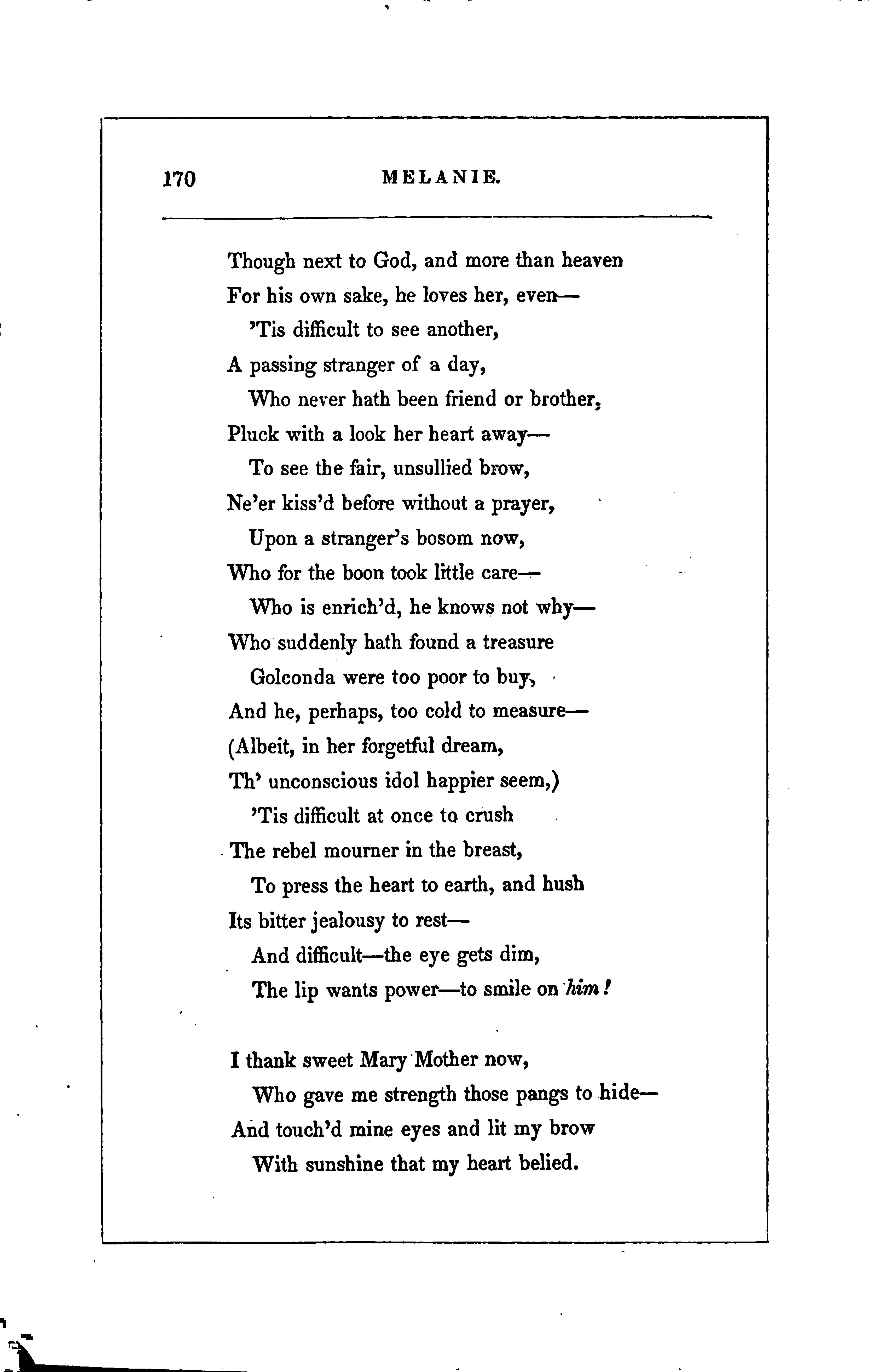 170 MELANIE.

Though next to God, and more than heaven
For his own sake, he loves her, even—
'Tis difficult to see another,
A passing stranger of a day,
Who never hath been friend or brother,
Pluck with a look her heart away—
To see the fair, unsullied brow,
Ne'er kiss'd before without a prayer,
Upon a stranger's bosom now,
Who for the boon took little care—
Who is enrich'd, he knows not why—
Who suddenly hath found a treasure
Golconda were too poor to buy,
And he, perhaps, too cold to measure—
(Albeit, in her forgetful dream,
Th' unconscious idol happier seem,)
'Tis difficult at once to crush
The rebel mourner in the breast,
To press the heart to earth, and hush
Its bitter jealousy to rest—
And difficult—the eye gets dim,
The lip wants power—to smile on him!

I thank sweet Mary Mother now,
Who gave me strength those pangs to hide—
And touch'd mine eyes and lit my brow
With sunshine that my heart belied.